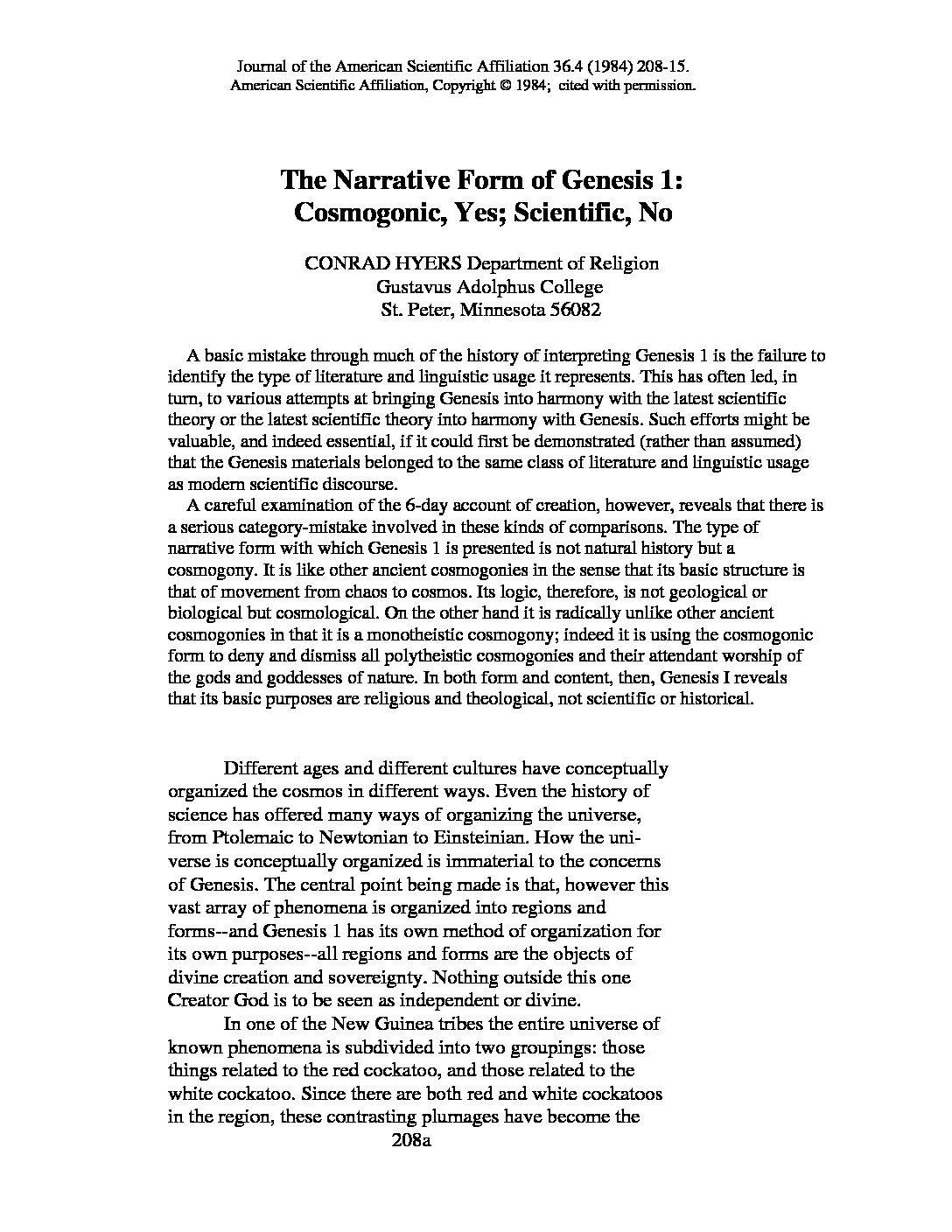 Journal of the American Scientific Affiliation 36.4 (1984) 208-15.
American Scientific Affiliation, Copyright © 1984; cited with permission.

The Narrative Form of Genesis 1:
Cosmogonic, Yes; Scientific, No

CONRAD HYERS Department of Religion
Gustavus Adolphus College
St. Peter, Minnesota 56082

A basic mistake through much of the history of interpreting Genesis 1 is the failure to identify the type of literature and linguistic usage it represents. This has often led, in turn, to various attempts at bringing Genesis into harmony with the latest scientific theory or the latest scientific theory into harmony with Genesis. Such efforts might be valuable, and indeed essential, if it could first be demonstrated (rather than assumed) that the Genesis materials belonged to the same class of literature and linguistic usage as modern scientific discourse.

A careful examination of the 6-day account of creation, however, reveals that there is a serious category-mistake involved in these kinds of comparisons. The type of narrative form with which Genesis 1 is presented is not natural history but a cosmogony. It is like other ancient cosmogonies in the sense that its basic structure is that of movement from chaos to cosmos. Its logic, therefore, is not geological or biological but cosmological. On the other hand it is radically unlike other ancient cosmogonies in that it is a monotheistic cosmogony; indeed it is using the cosmogonic form to deny and dismiss all polytheistic cosmogonies and their attendant worship of the gods and goddesses of nature. In both form and content, then, Genesis I reveals that its basic purposes are religious and theological, not scientific or historical.

Different ages and different cultures have conceptually organized the cosmos in different ways. Even the history of science has offered many ways of organizing the universe, from Ptolemaic to Newtonian to Einsteinian. How the universe is conceptually organized is immaterial to the concerns of Genesis. The central point being made is that, however this vast array of phenomena is organized into regions and forms--and Genesis 1 has its own method of organization for its own purposes--all regions and forms are the objects of divine creation and sovereignty. Nothing outside this one Creator God is to be seen as independent or divine.

In one of the New Guinea tribes the entire universe of known phenomena is subdivided into two groupings: those things related to the red cockatoo, and those related to the white cockatoo. Since there are both red and white cockatoos in the region, these contrasting plumages have become the

208a